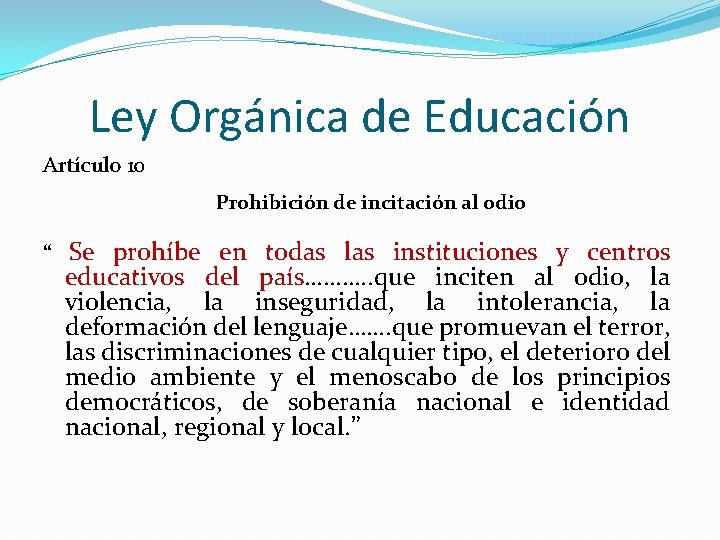 Ley Orgánica de Educación

Artículo 10

Prohibición de incitación al odio

“ Se prohíbe en todas las instituciones y centros educativos del país………..que inciten al odio, la violencia, la inseguridad, la intolerancia, la deformación del lenguaje…….que promuevan el terror, las discriminaciones de cualquier tipo, el deterioro del medio ambiente y el menoscabo de los principios democráticos, de soberanía nacional e identidad nacional, regional y local.”